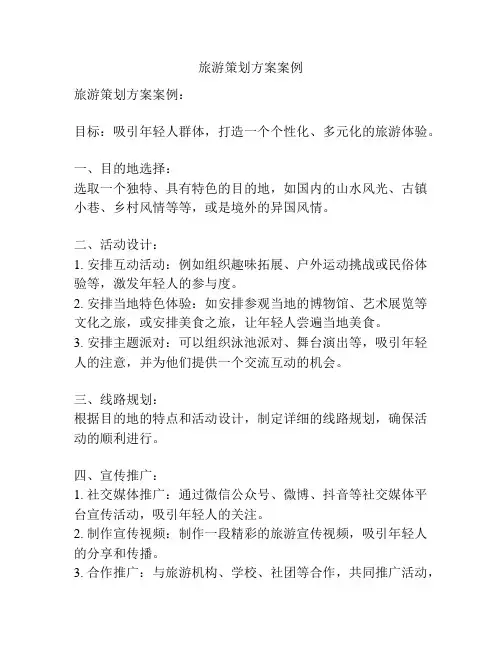 旅游策划方案案例

旅游策划方案案例：

目标：吸引年轻人群体，打造一个个性化、多元化的旅游体验。

一、目的地选择：
选取一个独特、具有特色的目的地，如国内的山水风光、古镇小巷、乡村风情等等，或是境外的异国风情。

二、活动设计：
1. 安排互动活动：例如组织趣味拓展、户外运动挑战或民俗体验等，激发年轻人的参与度。
2. 安排当地特色体验：如安排参观当地的博物馆、艺术展览等文化之旅，或安排美食之旅，让年轻人尝遍当地美食。
3. 安排主题派对：可以组织泳池派对、舞台演出等，吸引年轻人的注意，并为他们提供一个交流互动的机会。

三、线路规划：
根据目的地的特点和活动设计，制定详细的线路规划，确保活动的顺利进行。

四、宣传推广：
1. 社交媒体推广：通过微信公众号、微博、抖音等社交媒体平台宣传活动，吸引年轻人的关注。
2. 制作宣传视频：制作一段精彩的旅游宣传视频，吸引年轻人的分享和传播。
3. 合作推广：与旅游机构、学校、社团等合作，共同推广活动，